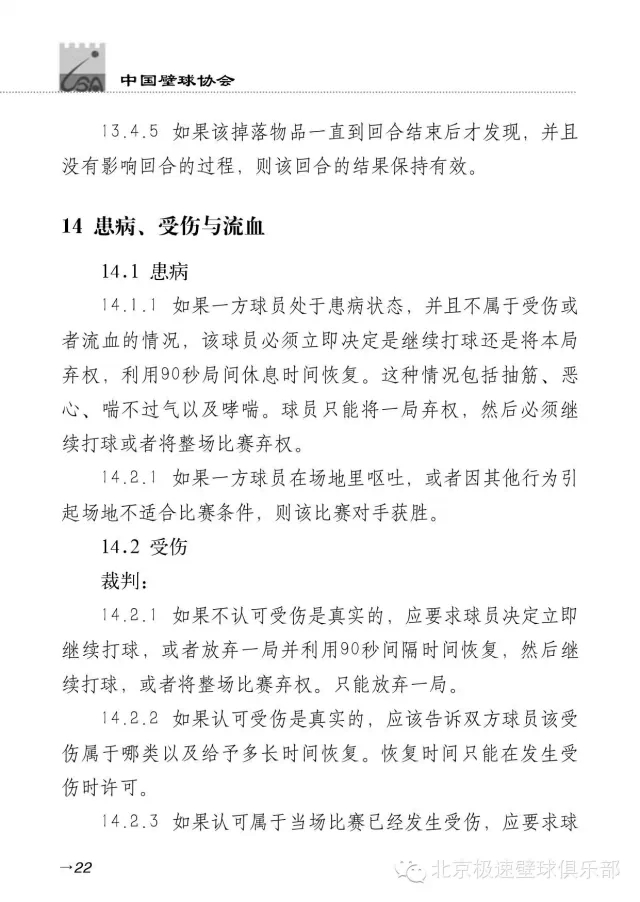 CSA 中国壁球协会

13.4.5 如果该掉落物品一直到回合结束后才发现，并且没有影响回合的过程，则该回合的结果保持有效。

14 患病、受伤与流血

14.1 患病

14.1.1 如果一方球员处于患病状态，并且不属于受伤或者流血的情况，该球员必须立即决定是继续打球还是将本局弃权，利用90秒局间休息时间恢复。这种情况包括抽筋、恶心、喘不过气以及哮喘。球员只能将一局弃权，然后必须继续打球或者将整场比赛弃权。

14.2.1 如果一方球员在场地里呕吐，或者因其他行为引起场地不适合比赛条件，则该比赛对手获胜。

14.2 受伤

裁判：

14.2.1 如果不认可受伤是真实的，应要求球员决定立即继续打球，或者放弃一局并利用90秒间隔时间恢复，然后继续打球，或者将整场比赛弃权。只能放弃一局。

14.2.2 如果认可受伤是真实的，应该告诉双方球员该受伤属于哪类以及给予多长时间恢复。恢复时间只能在发生受伤时许可。

14.2.3 如果认可属于当场比赛已经发生受伤，应要求球

→22

北京极速壁球俱乐部